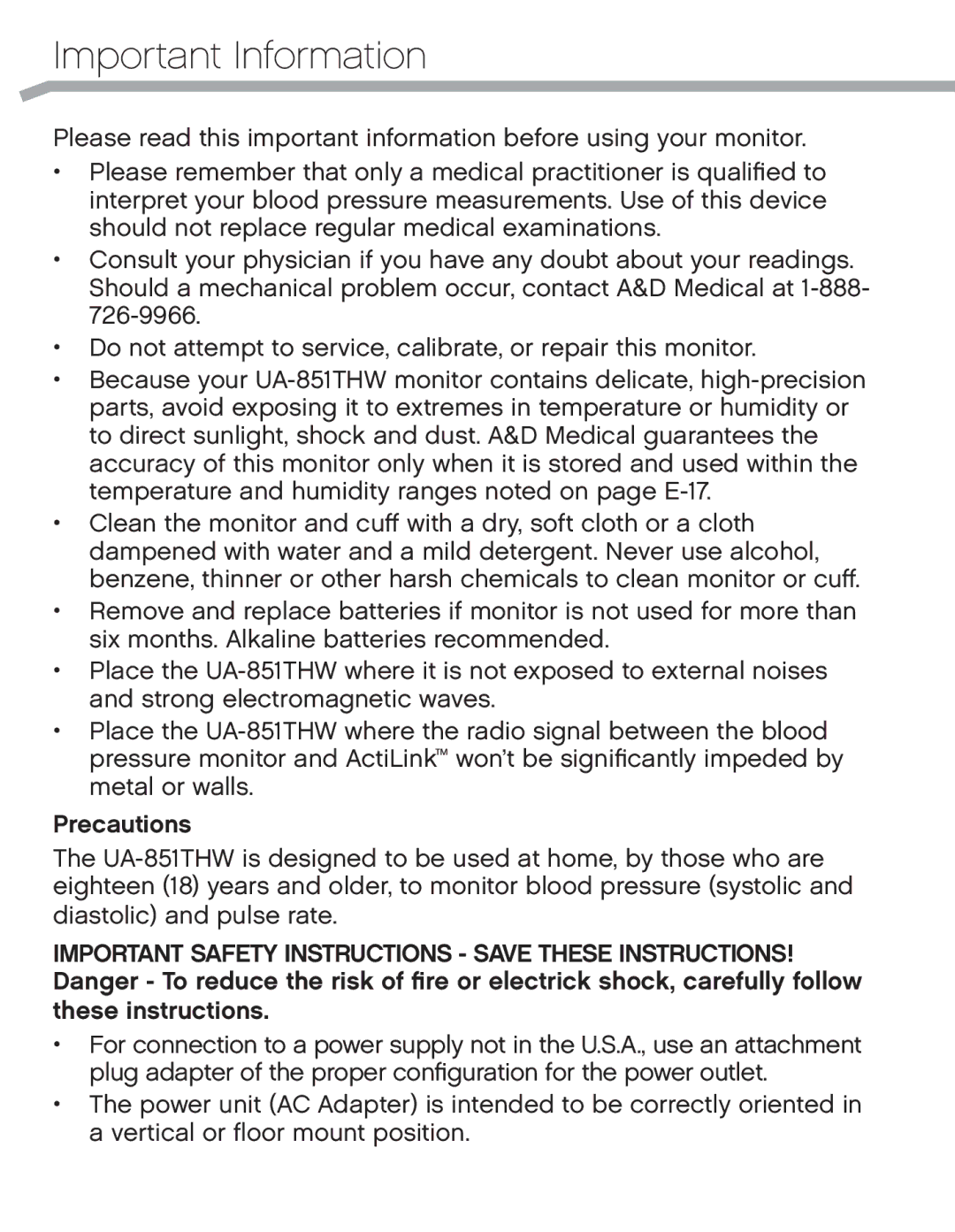 Important Information

Please read this important information before using your monitor.

• Please remember that only a medical practitioner is qualified to interpret your blood pressure measurements. Use of this device should not replace regular medical examinations.
• Consult your physician if you have any doubt about your readings. Should a mechanical problem occur, contact A&D Medical at 1-888-726-9966.
• Do not attempt to service, calibrate, or repair this monitor.
• Because your UA-851THW monitor contains delicate, high-precision parts, avoid exposing it to extremes in temperature or humidity or to direct sunlight, shock and dust. A&D Medical guarantees the accuracy of this monitor only when it is stored and used within the temperature and humidity ranges noted on page E-17.
• Clean the monitor and cuff with a dry, soft cloth or a cloth dampened with water and a mild detergent. Never use alcohol, benzene, thinner or other harsh chemicals to clean monitor or cuff.
• Remove and replace batteries if monitor is not used for more than six months. Alkaline batteries recommended.
• Place the UA-851THW where it is not exposed to external noises and strong electromagnetic waves.
• Place the UA-851THW where the radio signal between the blood pressure monitor and ActiLink™ won't be significantly impeded by metal or walls.

Precautions

The UA-851THW is designed to be used at home, by those who are eighteen (18) years and older, to monitor blood pressure (systolic and diastolic) and pulse rate.

IMPORTANT SAFETY INSTRUCTIONS - SAVE THESE INSTRUCTIONS!
Danger - To reduce the risk of fire or electrick shock, carefully follow these instructions.

• For connection to a power supply not in the U.S.A., use an attachment plug adapter of the proper configuration for the power outlet.
• The power unit (AC Adapter) is intended to be correctly oriented in a vertical or floor mount position.